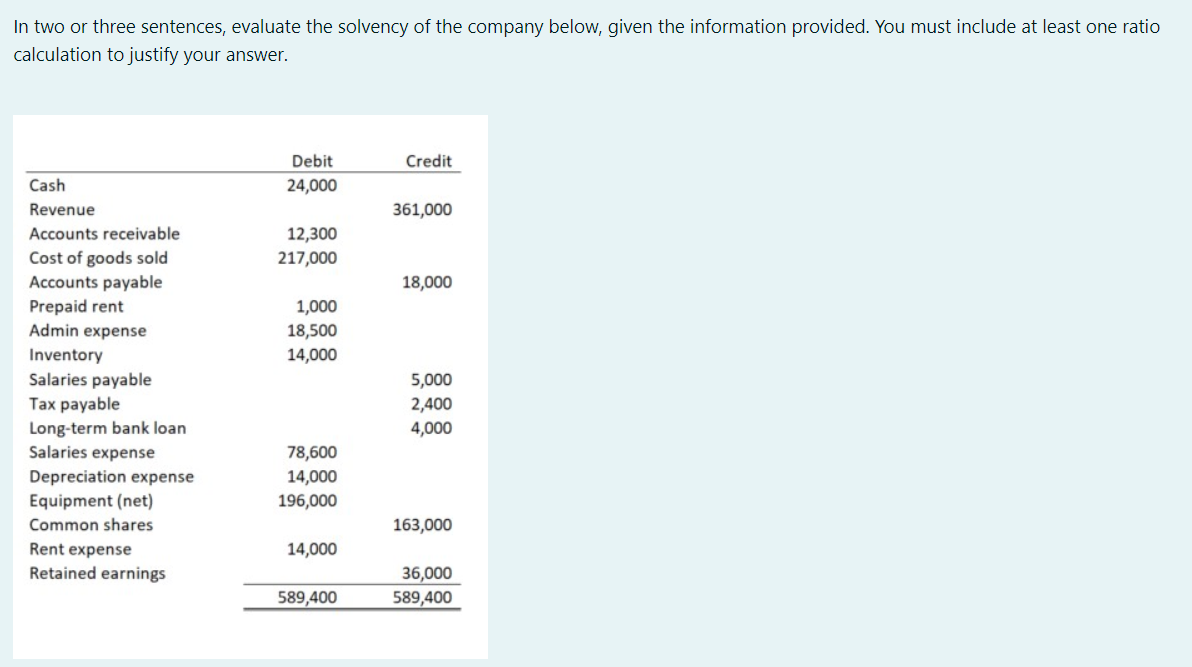 In two or three sentences, evaluate the solvency of the company below, given the information provided. You must include at least one ratio calculation to justify your answer.

| | Debit | Credit |
|---|---|---|
| Cash | 24,000 | |
| Revenue | | 361,000 |
| Accounts receivable | 12,300 | |
| Cost of goods sold | 217,000 | |
| Accounts payable | | 18,000 |
| Prepaid rent | 1,000 | |
| Admin expense | 18,500 | |
| Inventory | 14,000 | |
| Salaries payable | | 5,000 |
| Tax payable | | 2,400 |
| Long-term bank loan | | 4,000 |
| Salaries expense | 78,600 | |
| Depreciation expense | 14,000 | |
| Equipment (net) | 196,000 | |
| Common shares | | 163,000 |
| Rent expense | 14,000 | |
| Retained earnings | | 36,000 |
| | 589,400 | 589,400 |